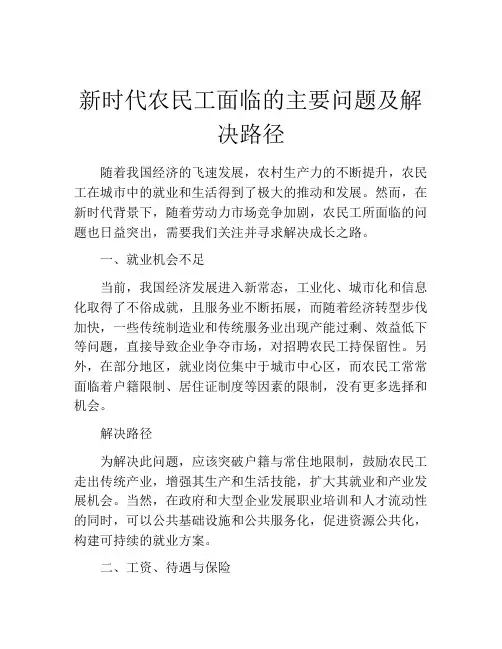 新时代农民工面临的主要问题及解决路径

随着我国经济的飞速发展，农村生产力的不断提升，农民工在城市中的就业和生活得到了极大的推动和发展。然而，在新时代背景下，随着劳动力市场竞争加剧，农民工所面临的问题也日益突出，需要我们关注并寻求解决成长之路。

一、就业机会不足

当前，我国经济发展进入新常态，工业化、城市化和信息化取得了不俗成就，且服务业不断拓展，而随着经济转型步伐加快，一些传统制造业和传统服务业出现产能过剩、效益低下等问题，直接导致企业争夺市场，对招聘农民工持保留性。另外，在部分地区，就业岗位集中于城市中心区，而农民工常常面临着户籍限制、居住证制度等因素的限制，没有更多选择和机会。

解决路径

为解决此问题，应该突破户籍与常住地限制，鼓励农民工走出传统产业，增强其生产和生活技能，扩大其就业和产业发展机会。当然，在政府和大型企业发展职业培训和人才流动性的同时，可以公共基础设施和公共服务化，促进资源公共化，构建可持续的就业方案。

二、工资、待遇与保险